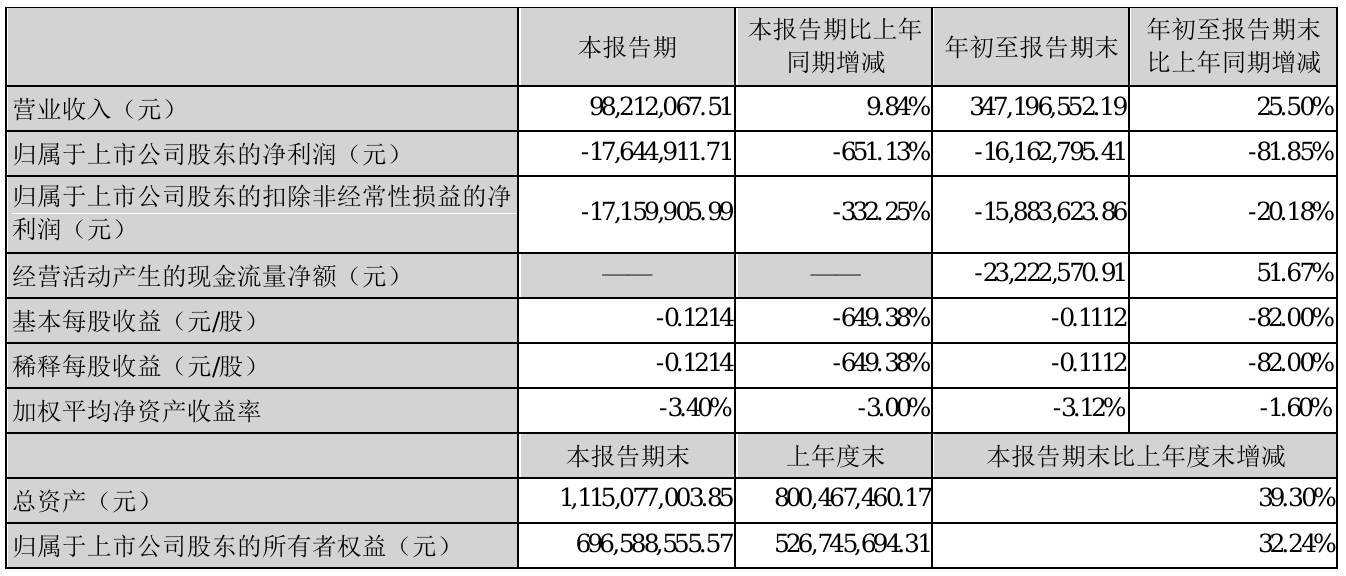 |  | 本报告期 | 本报告期比上年同期增减 | 年初至报告期末 | 年初至报告期末比上年同期增减 |
|---|---|---|---|---|
| 营业收入（元） | 98,212,067.51 | 9.84% | 347,196,552.19 | 25.50% |
| 归属于上市公司股东的净利润（元） | -17,644,911.71 | -651.13% | -16,162,795.41 | -81.85% |
| 归属于上市公司股东的扣除非经常性损益的净利润（元） | -17,159,905.99 | -332.25% | -15,883,623.86 | -20.18% |
| 经营活动产生的现金流量净额（元） | —— | —— | -23,222,570.91 | 51.67% |
| 基本每股收益（元/股） | -0.1214 | -649.38% | -0.1112 | -82.00% |
| 稀释每股收益（元/股） | -0.1214 | -649.38% | -0.1112 | -82.00% |
| 加权平均净资产收益率 | -3.40% | -3.00% | -3.12% | -1.60% |
|  | 本报告期末 | 上年度末 | 本报告期末比上年度末增减 |  |
| 总资产（元） | 1,115,077,003.85 | 800,467,460.17 | 39.30% |  |
| 归属于上市公司股东的所有者权益（元） | 696,588,555.57 | 526,745,694.31 | 32.24% |  |